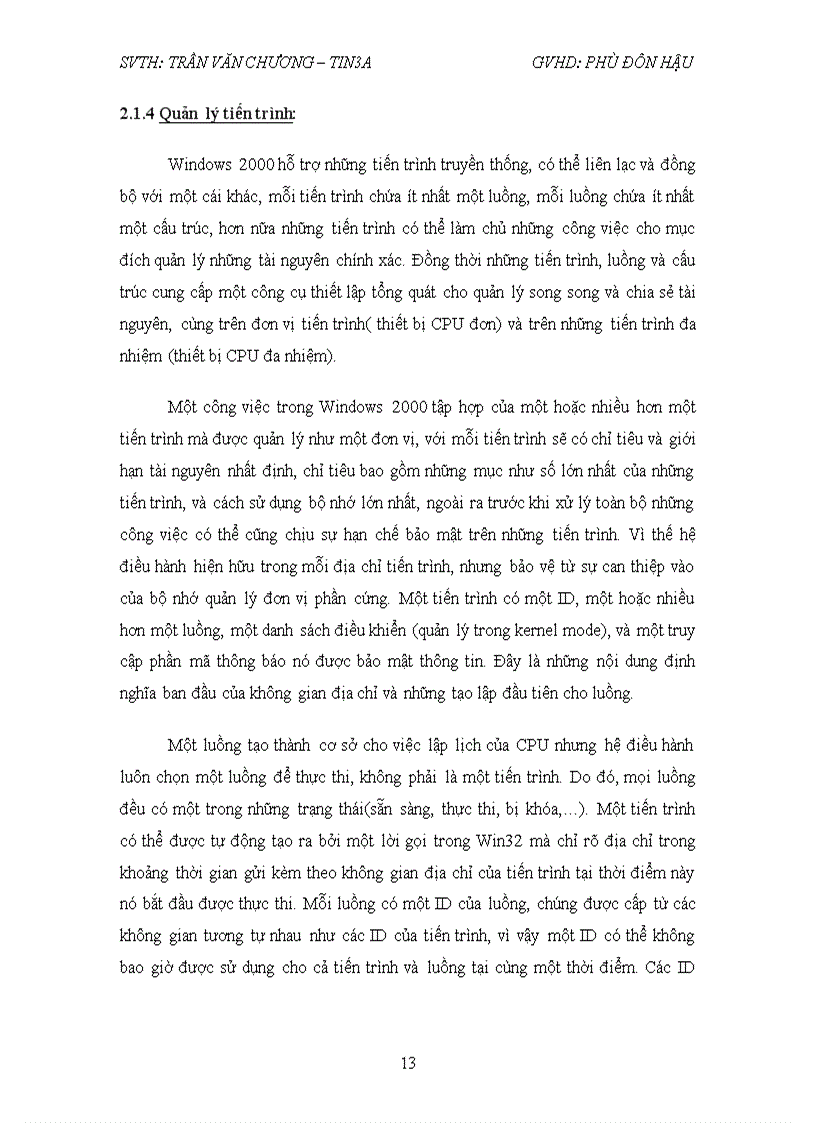 SVTH: TRẦN VĂN CHƯƠNG – TIN3A GVHD: PHÙ ĐÔN HẬU

2.1.4 Quản lý tiến trình:

Windows 2000 hỗ trợ những tiến trình truyền thống, có thể liên lạc và đồng bộ với một cái khác, mỗi tiến trình chứa ít nhất một luồng, mỗi luồng chứa ít nhất một cấu trúc, hơn nữa những tiến trình có thể làm chủ những công việc cho mục đích quản lý những tài nguyên chính xác. Đồng thời những tiến trình, luồng và cấu trúc cung cấp một công cụ thiết lập tổng quát cho quản lý song song và chia sẻ tài nguyên, cùng trên đơn vị tiến trình( thiết bị CPU đơn) và trên những tiến trình đa nhiệm (thiết bị CPU đa nhiệm).

Một công việc trong Windows 2000 tập hợp của một hoặc nhiều hơn một tiến trình mà được quản lý như một đơn vị, với mỗi tiến trình sẽ có chỉ tiêu và giới hạn tài nguyên nhất định, chỉ tiêu bao gồm những mục như số lớn nhất của những tiến trình, và cách sử dụng bộ nhớ lớn nhất, ngoài ra trước khi xử lý toàn bộ những công việc có thể cũng chịu sự hạn chế bảo mật trên những tiến trình. Vì thế hệ điều hành hiện hữu trong mỗi địa chỉ tiến trình, nhưng bảo vệ từ sự can thiệp vào của bộ nhớ quản lý đơn vị phần cứng. Một tiến trình có một ID, một hoặc nhiều hơn một luồng, một danh sách điều khiển (quản lý trong kernel mode), và một truy cập phần mã thông báo nó được bảo mật thông tin. Đây là những nội dung định nghĩa ban đầu của không gian địa chỉ và những tạo lập đầu tiên cho luồng.

Một luồng tạo thành cơ sở cho việc lập lịch của CPU nhưng hệ điều hành luôn chọn một luồng để thực thi, không phải là một tiến trình. Do đó, mọi luồng đều có một trong những trạng thái(sẵn sàng, thực thi, bị khóa,…). Một tiến trình có thể được tự động tạo ra bởi một lời gọi trong Win32 mà chỉ rõ địa chỉ trong khoảng thời gian gửi kèm theo không gian địa chỉ của tiến trình tại thời điểm này nó bắt đầu được thực thi. Mỗi luồng có một ID của luồng, chúng được cấp từ các không gian tương tự nhau như các ID của tiến trình, vì vậy một ID có thể không bao giờ được sử dụng cho cả tiến trình và luồng tại cùng một thời điểm. Các ID

13